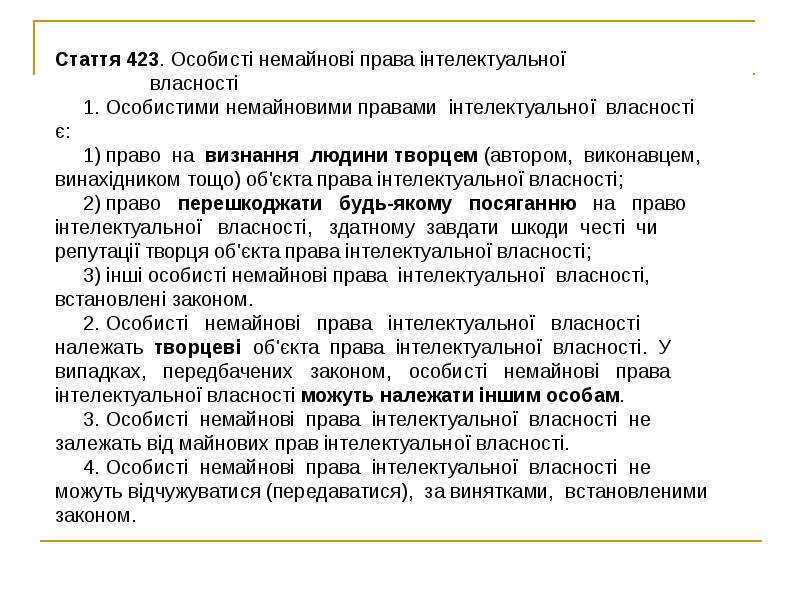 Стаття 423. Особисті немайнові права інтелектуальної власності

1. Особистими немайновими правами інтелектуальної власності є:

1) право на визнання людини творцем (автором, виконавцем, винахідником тощо) об'єкта права інтелектуальної власності;

2) право перешкоджати будь-якому посяганню на право інтелектуальної власності, здатному завдати шкоди честі чи репутації творця об'єкта права інтелектуальної власності;

3) інші особисті немайнові права інтелектуальної власності, встановлені законом.

2. Особисті немайнові права інтелектуальної власності належать творцеві об'єкта права інтелектуальної власності. У випадках, передбачених законом, особисті немайнові права інтелектуальної власності можуть належати іншим особам.

3. Особисті немайнові права інтелектуальної власності не залежать від майнових прав інтелектуальної власності.

4. Особисті немайнові права інтелектуальної власності не можуть відчужуватися (передаватися), за винятками, встановленими законом.